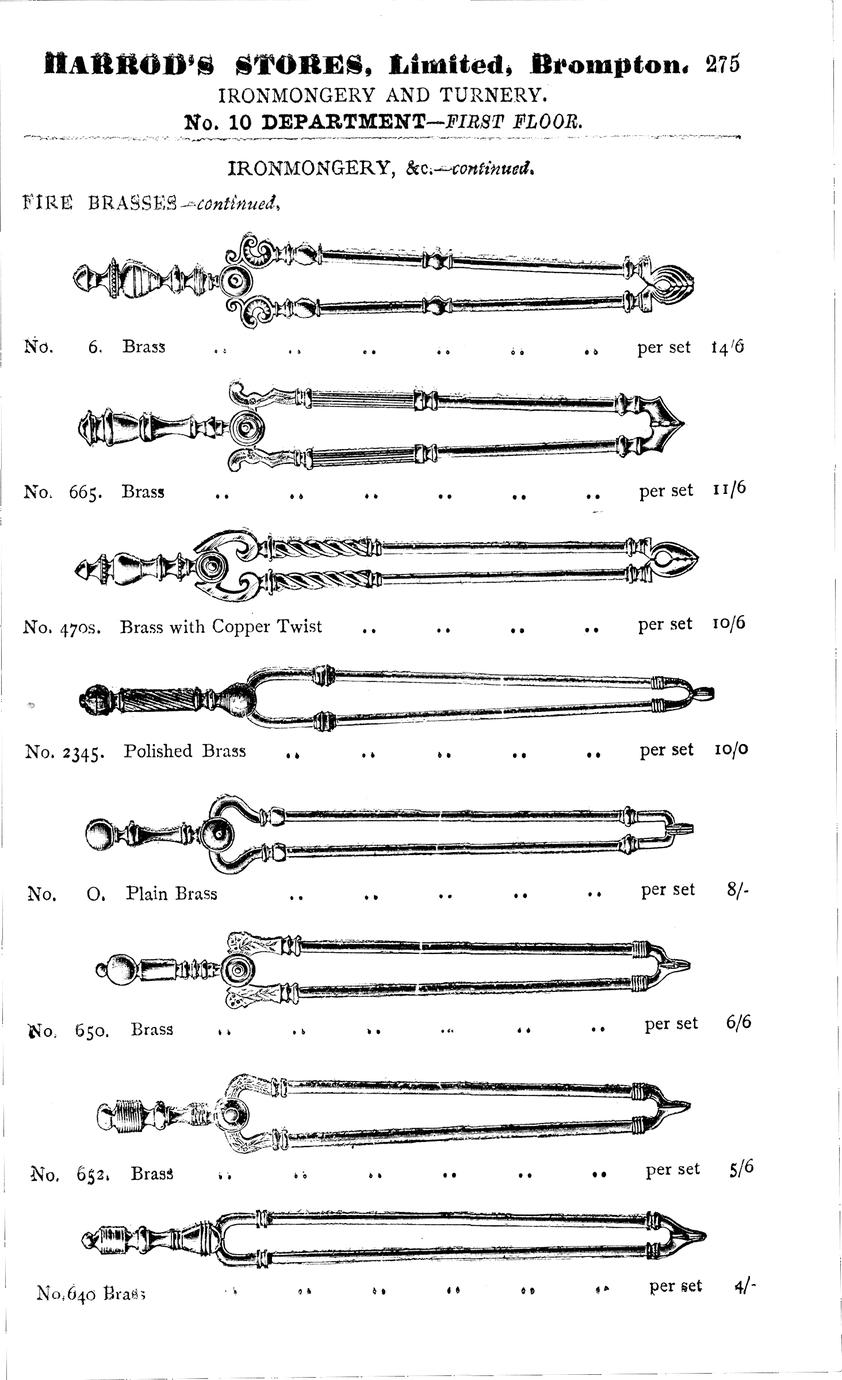 HARROD'S STORES, Limited, Brompton. 275
IRONMONGERY AND TURNERY.
No. 10 DEPARTMENT—FIRST FLOOR.

IRONMONGERY, &c.—continued.

FIRE BRASSES—continued.

No. 6. Brass .. .. .. .. .. .. per set 14/6

No. 665. Brass .. .. .. .. .. .. per set 11/6

No. 470s. Brass with Copper Twist .. .. .. .. per set 10/6

No. 2345. Polished Brass .. .. .. .. .. per set 10/0

No. O. Plain Brass .. .. .. .. .. per set 8/-

No. 650. Brass .. .. .. .. .. .. per set 6/6

No. 652. Brass .. .. .. .. .. .. per set 5/6

No. 640 Brass .. .. .. .. .. .. per set 4/-